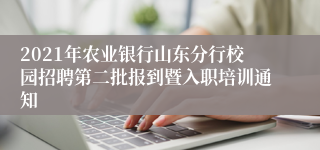 2021年农业银行山东分行校园招聘第二批报到暨入职培训通知